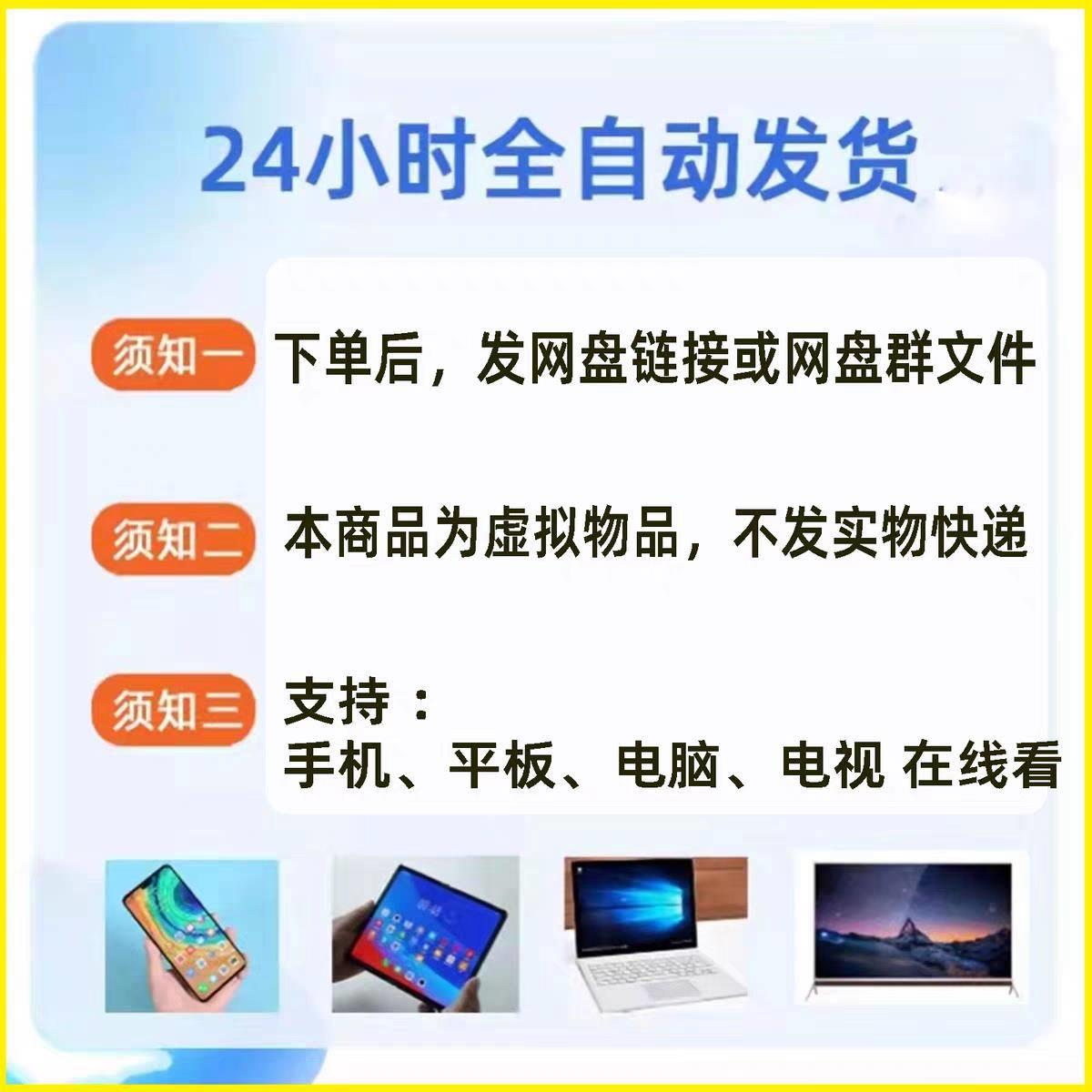 24小时全自动发货

须知一 下单后，发网盘链接或网盘群文件

须知二 本商品为虚拟物品，不发实物快递

须知三 支持：
手机、平板、电脑、电视 在线看